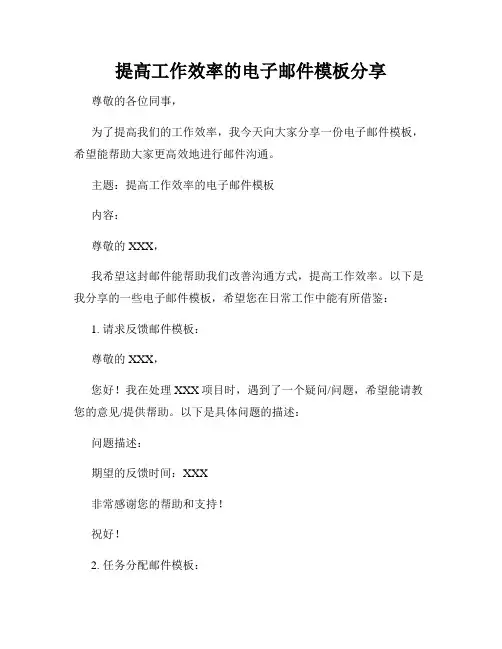 提高工作效率的电子邮件模板分享

尊敬的各位同事，

为了提高我们的工作效率，我今天向大家分享一份电子邮件模板，希望能帮助大家更高效地进行邮件沟通。

主题：提高工作效率的电子邮件模板

内容：

尊敬的 XXX，

我希望这封邮件能帮助我们改善沟通方式，提高工作效率。以下是我分享的一些电子邮件模板，希望您在日常工作中能有所借鉴：

1. 请求反馈邮件模板：

尊敬的 XXX，

您好！我在处理 XXX 项目时，遇到了一个疑问/问题，希望能请教您的意见/提供帮助。以下是具体问题的描述：

问题描述：

期望的反馈时间：XXX

非常感谢您的帮助和支持！

祝好！

2. 任务分配邮件模板：